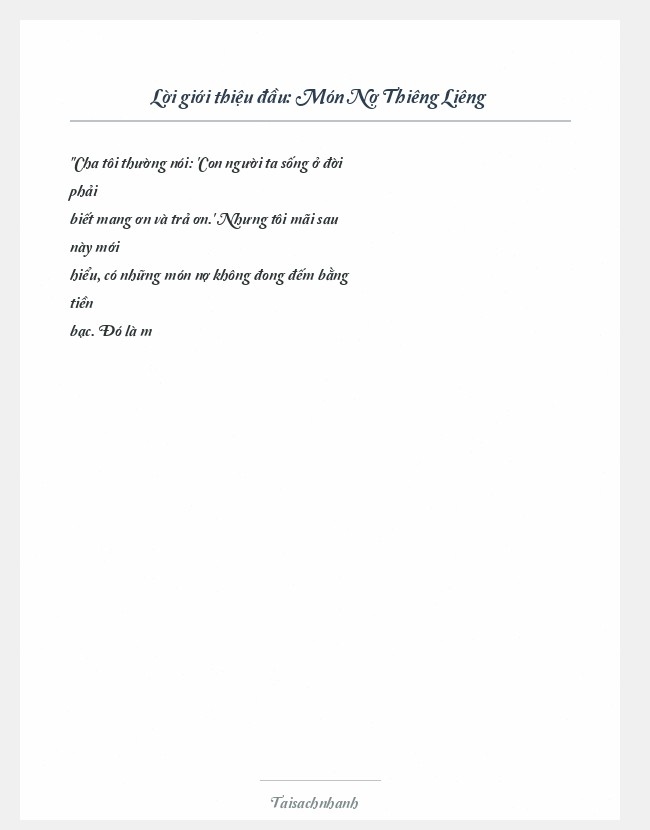 Lời giới thiệu đầu: Món Nợ Thiêng Liêng

"Cha tôi thường nói: 'Con người ta sống ở đời phải biết mang ơn và trả ơn.' Nhưng tôi mãi sau này mới hiểu, có những món nợ không đong đếm bằng tiền bạc. Đó là m

Taisachnhanh